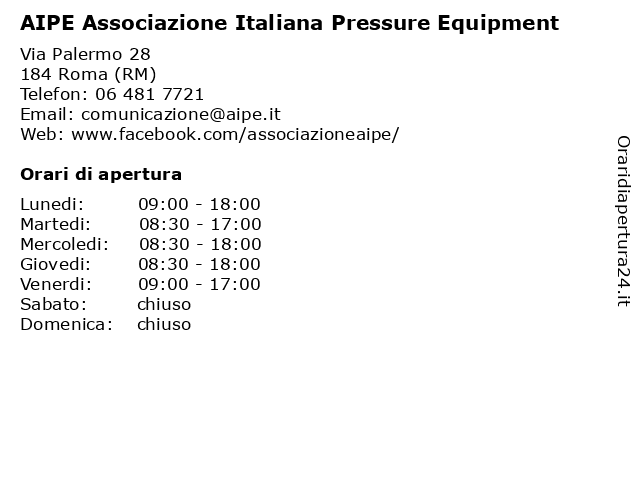 AIPE Associazione Italiana Pressure Equipment

Via Palermo 28
184 Roma (RM)
Telefon: 06 481 7721
Email: comunicazione@aipe.it
Web: www.facebook.com/associazioneaipe/

Orari di apertura

| Lunedi: | 09:00 - 18:00 |
|---|---|
| Martedi: | 08:30 - 17:00 |
| Mercoledi: | 08:30 - 18:00 |
| Giovedi: | 08:30 - 18:00 |
| Venerdi: | 09:00 - 17:00 |
| Sabato: | chiuso |
| Domenica: | chiuso |

Oraridiapertura24.it